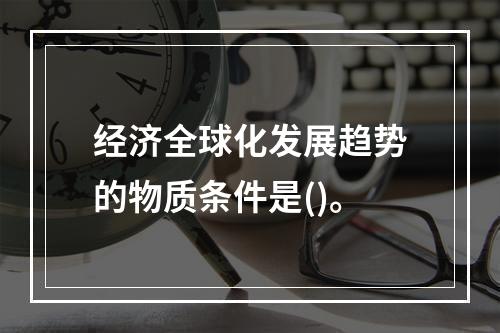 经济全球化发展趋势的物质条件是()。